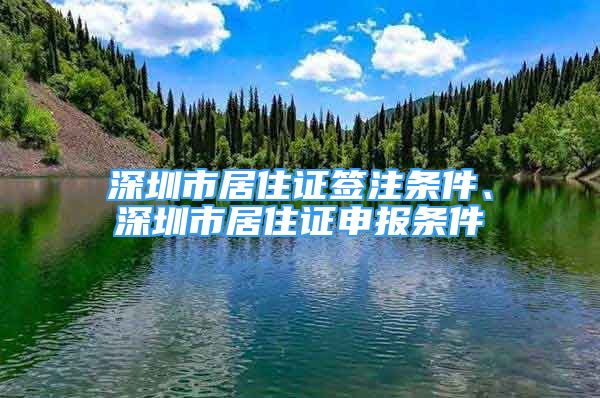 深圳市居住证签注条件、深圳市居住证申报条件